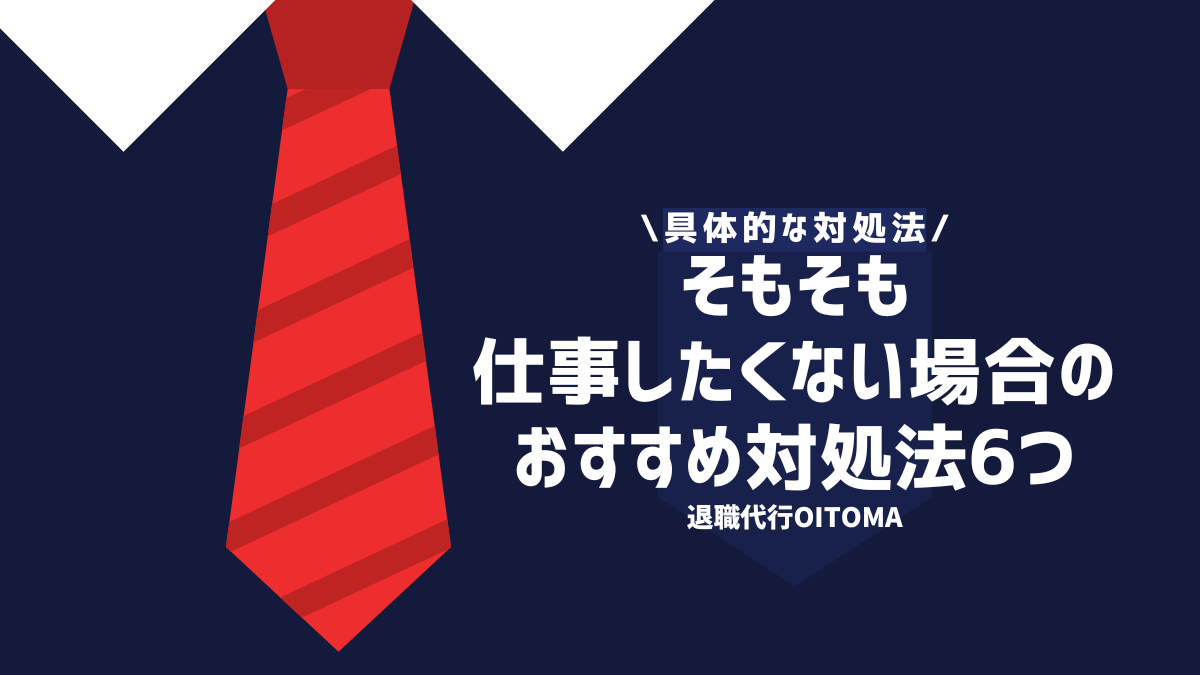 \具体的な対処法/

そもそも
仕事したくない場合の
おすすめ対処法6つ

退職代行OITOMA